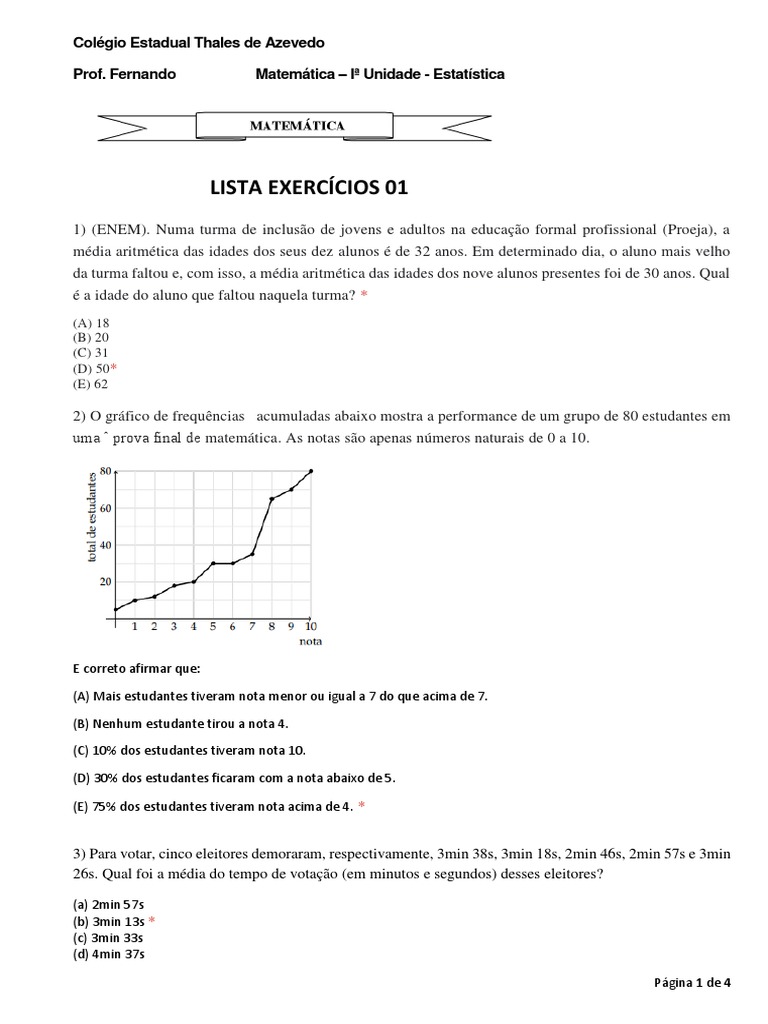 Colégio Estadual Thales de Azevedo

Prof. Fernando Matemática – Iª Unidade - Estatística

MATEMÁTICA

LISTA EXERCÍCIOS 01

1) (ENEM). Numa turma de inclusão de jovens e adultos na educação formal profissional (Proeja), a média aritmética das idades dos seus dez alunos é de 32 anos. Em determinado dia, o aluno mais velho da turma faltou e, com isso, a média aritmética das idades dos nove alunos presentes foi de 30 anos. Qual é a idade do aluno que faltou naquela turma? *

(A) 18
(B) 20
(C) 31
(D) 50*
(E) 62

2) O gráfico de frequências acumuladas abaixo mostra a performance de um grupo de 80 estudantes em uma ˆ prova final de matemática. As notas são apenas números naturais de 0 a 10.

total de estudantes
80
60
40
20
1 2 3 4 5 6 7 8 9 10
nota

E correto afirmar que:

(A) Mais estudantes tiveram nota menor ou igual a 7 do que acima de 7.

(B) Nenhum estudante tirou a nota 4.

(C) 10% dos estudantes tiveram nota 10.

(D) 30% dos estudantes ficaram com a nota abaixo de 5.

(E) 75% dos estudantes tiveram nota acima de 4. *

3) Para votar, cinco eleitores demoraram, respectivamente, 3min 38s, 3min 18s, 2min 46s, 2min 57s e 3min 26s. Qual foi a média do tempo de votação (em minutos e segundos) desses eleitores?

(a) 2min 57s
(b) 3min 13s *
(c) 3min 33s
(d) 4min 37s

Página 1 de 4